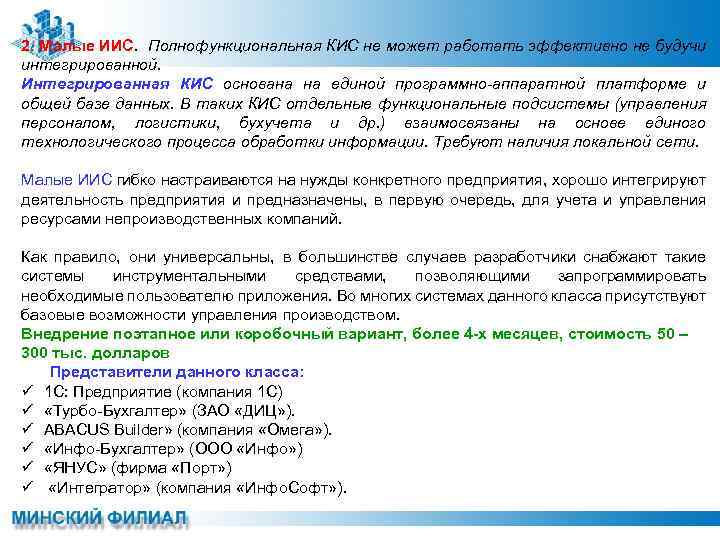 2. Малые ИИС. Полнофункциональная КИС не может работать эффективно не будучи интегрированной.
Интегрированная КИС основана на единой программно-аппаратной платформе и общей базе данных. В таких КИС отдельные функциональные подсистемы (управления персоналом, логистики, бухучета и др.) взаимосвязаны на основе единого технологического процесса обработки информации. Требуют наличия локальной сети.

Малые ИИС гибко настраиваются на нужды конкретного предприятия, хорошо интегрируют деятельность предприятия и предназначены, в первую очередь, для учета и управления ресурсами непроизводственных компаний.

Как правило, они универсальны, в большинстве случаев разработчики снабжают такие системы инструментальными средствами, позволяющими запрограммировать необходимые пользователю приложения. Во многих системах данного класса присутствуют базовые возможности управления производством.
Внедрение поэтапное или коробочный вариант, более 4-х месяцев, стоимость 50 – 300 тыс. долларов
Представители данного класса:
✓ 1С: Предприятие (компания 1С)
✓ «Турбо-Бухгалтер» (ЗАО «ДИЦ»).
✓ ABACUS Builder» (компания «Омега»).
✓ «Инфо-Бухгалтер» (ООО «Инфо»)
✓ «ЯНУС» (фирма «Порт»)
✓ «Интегратор» (компания «ИнфоСофт»).

МИНСКИЙ ФИЛИАЛ